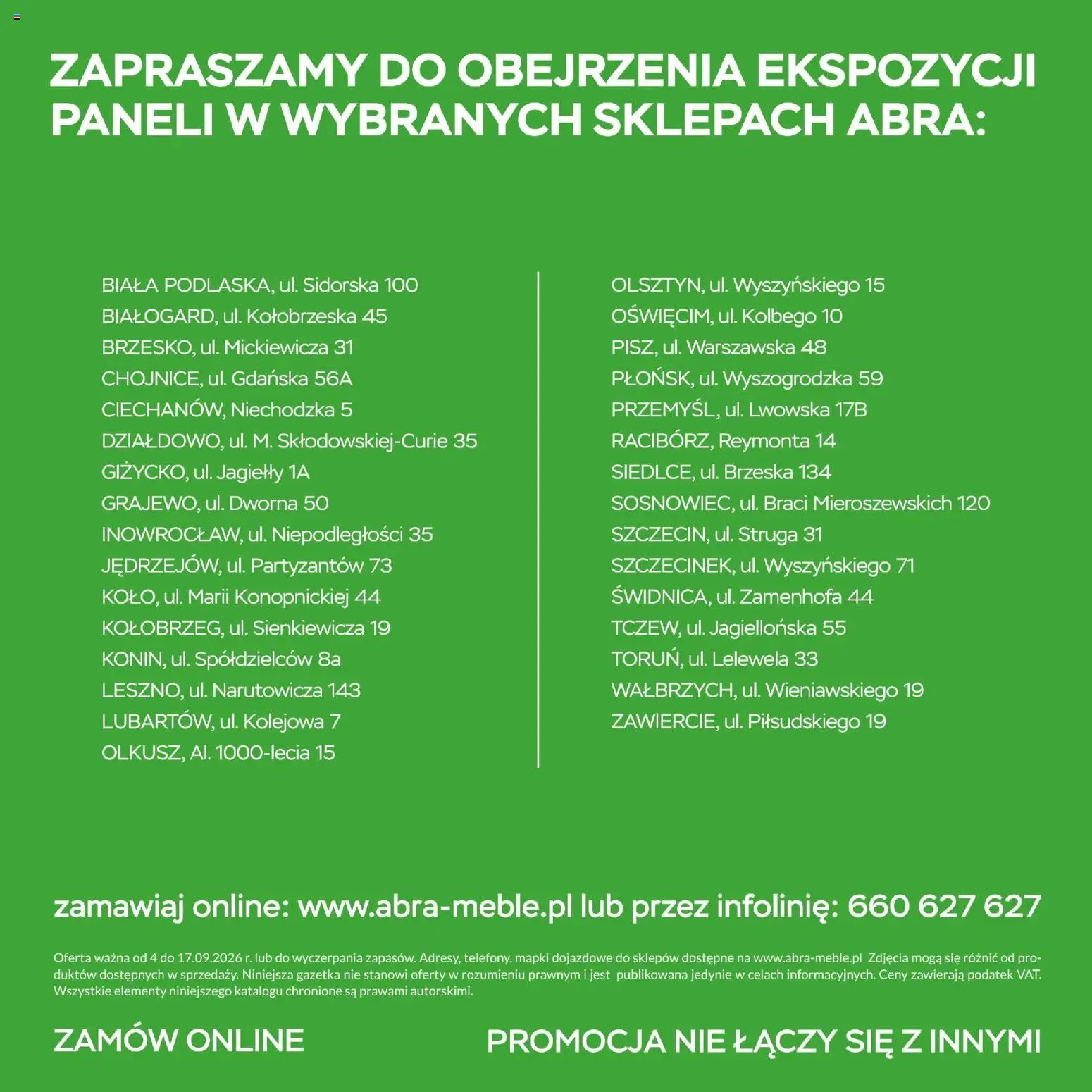 ZAPRASZAMY DO OBEJRZENIA EKSPOZYCJI PANELI W WYBRANYCH SKLEPACH ABRA:

BIAŁA PODLASKA, ul. Sidorska 100
BIAŁOGARD, ul. Kołobrzeska 45
BRZESKO, ul. Mickiewicza 31
CHOJNICE, ul. Gdańska 56A
CIECHANÓW, Niechodzka 5
DZIAŁDOWO, ul. M. Skłodowskiej-Curie 35
GIŻYCKO, ul. Jagiełły 1A
GRAJEWO, ul. Dworna 50
INOWROCŁAW, ul. Niepodległości 35
JĘDRZEJÓW, ul. Partyzantów 73
KOŁO, ul. Marii Konopnickiej 44
KOŁOBRZEG, ul. Sienkiewicza 19
KONIN, ul. Spółdzielców 8a
LESZNO, ul. Narutowicza 143
LUBARTÓW, ul. Kolejowa 7
OLKUSZ, Al. 1000-lecia 15

OLSZTYN, ul. Wyszyńskiego 15
OŚWIĘCIM, ul. Kolbego 10
PISZ, ul. Warszawska 48
PŁOŃSK, ul. Wyszogrodzka 59
PRZEMYŚL, ul. Lwowska 17B
RACIBÓRZ, Reymonta 14
SIEDLCE, ul. Brzeska 134
SOSNOWIEC, ul. Braci Mieroszewskich 120
SZCZECIN, ul. Struga 31
SZCZECINEK, ul. Wyszyńskiego 71
ŚWIDNICA, ul. Zamenhofa 44
TCZEW, ul. Jagiellońska 55
TORUŃ, ul. Lelewela 33
WAŁBRZYCH, ul. Wieniawskiego 19
ZAWIERCIE, ul. Piłsudskiego 19

zamawiaj online: www.abra-meble.pl lub przez infolinię: 660 627 627

Oferta ważna od 4 do 17.09.2026 r. lub do wyczerpania zapasów. Adresy, telefony, mapki dojazdowe do sklepów dostępne na www.abra-meble.pl Zdjęcia mogą się różnić od produktów dostępnych w sprzedaży. Niniejsza gazetka nie stanowi oferty w rozumieniu prawnym i jest publikowana jedynie w celach informacyjnych. Ceny zawierają podatek VAT. Wszystkie elementy niniejszego katalogu chronione są prawami autorskimi.

ZAMÓW ONLINE

PROMOCJA NIE ŁĄCZY SIĘ Z INNYMI